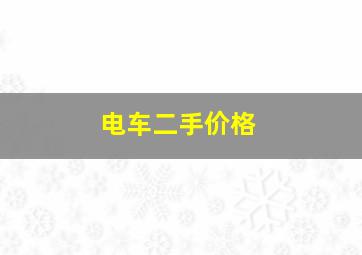 电车二手价格